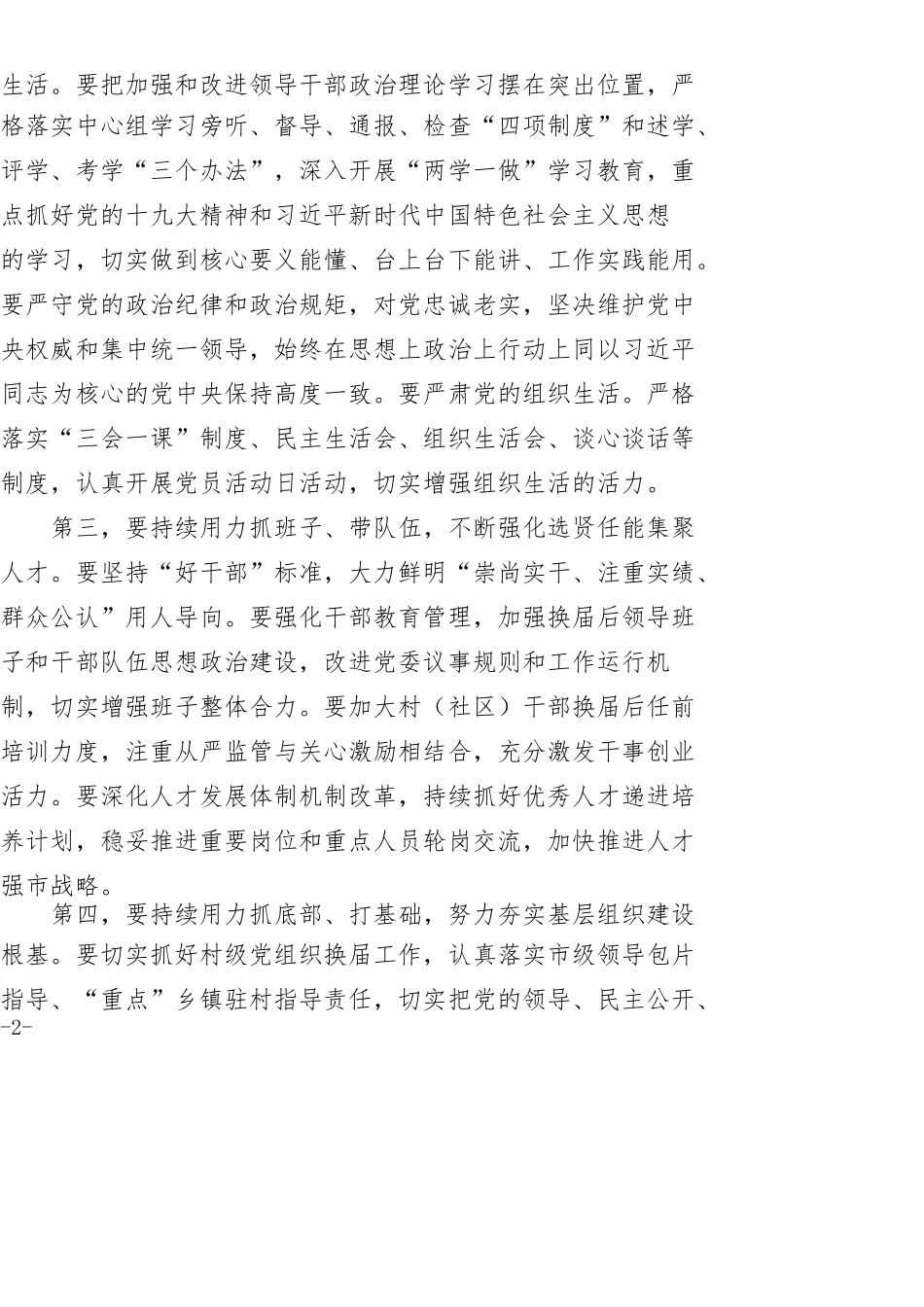 生活。要把加强和改进领导干部政治理论学习摆在突出位置，严格落实中心组学习旁听、督导、通报、检查“四项制度”和述学、评学、考学“三个办法”，深入开展“两学一做”学习教育，重点抓好党的十九大精神和习近平新时代中国特色社会主义思想的学习，切实做到核心要义能懂、台上台下能讲、工作实践能用。要严守党的政治纪律和政治规矩，对党忠诚老实，坚决维护党中央权威和集中统一领导，始终在思想上政治上行动上同以习近平同志为核心的党中央保持高度一致。要严肃党的组织生活。严格落实“三会一课”制度、民主生活会、组织生活会、谈心谈话等制度，认真开展党员活动日活动，切实增强组织生活的活力。

第三，要持续用力抓班子、带队伍，不断强化选贤任能集聚人才。要坚持“好干部”标准，大力鲜明“崇尚实干、注重实绩、群众公认”用人导向。要强化干部教育管理，加强换届后领导班子和干部队伍思想政治建设，改进党委议事规则和工作运行机制，切实增强班子整体合力。要加大村（社区）干部换届后任前培训力度，注重从严监管与关心激励相结合，充分激发干事创业活力。要深化人才发展体制机制改革，持续抓好优秀人才递进培养计划，稳妥推进重要岗位和重点人员轮岗交流，加快推进人才强市战略。

第四，要持续用力抓底部、打基础，努力夯实基层组织建设根基。要切实抓好村级党组织换届工作，认真落实市级领导包片指导、“重点”乡镇驻村指导责任，切实把党的领导、民主公开、

-2-